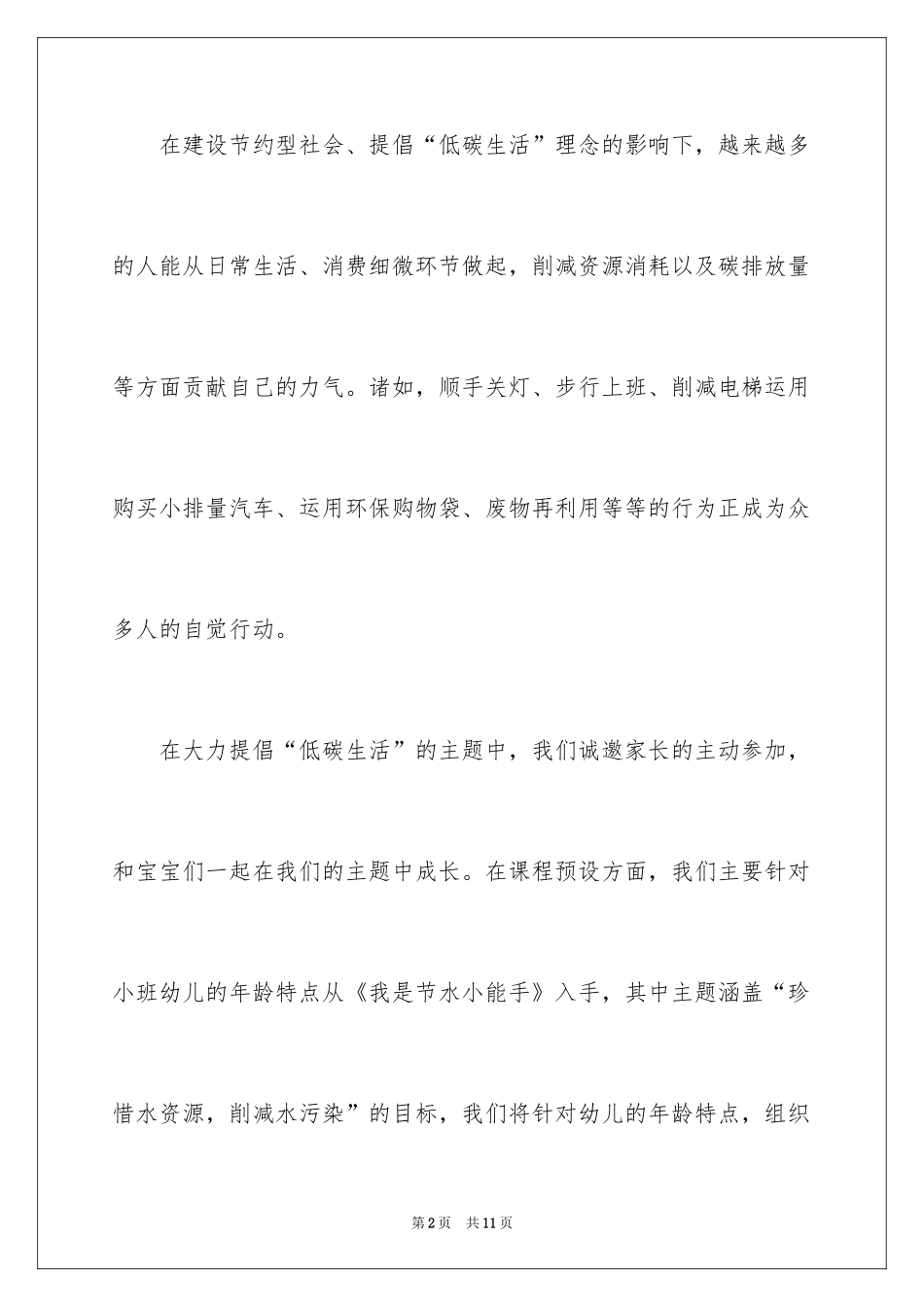 在建设节约型社会、提倡“低碳生活”理念的影响下，越来越多的人能从日常生活、消费细微环节做起，削减资源消耗以及碳排放量等方面贡献自己的力气。诸如，顺手关灯、步行上班、削减电梯运用购买小排量汽车、运用环保购物袋、废物再利用等等的行为正成为众多人的自觉行动。

在大力提倡“低碳生活”的主题中，我们诚邀家长的主动参加，和宝宝们一起在我们的主题中成长。在课程预设方面，我们主要针对小班幼儿的年龄特点从《我是节水小能手》入手，其中主题涵盖“珍惜水资源，削减水污染”的目标，我们将针对幼儿的年龄特点，组织

第2页　共11页